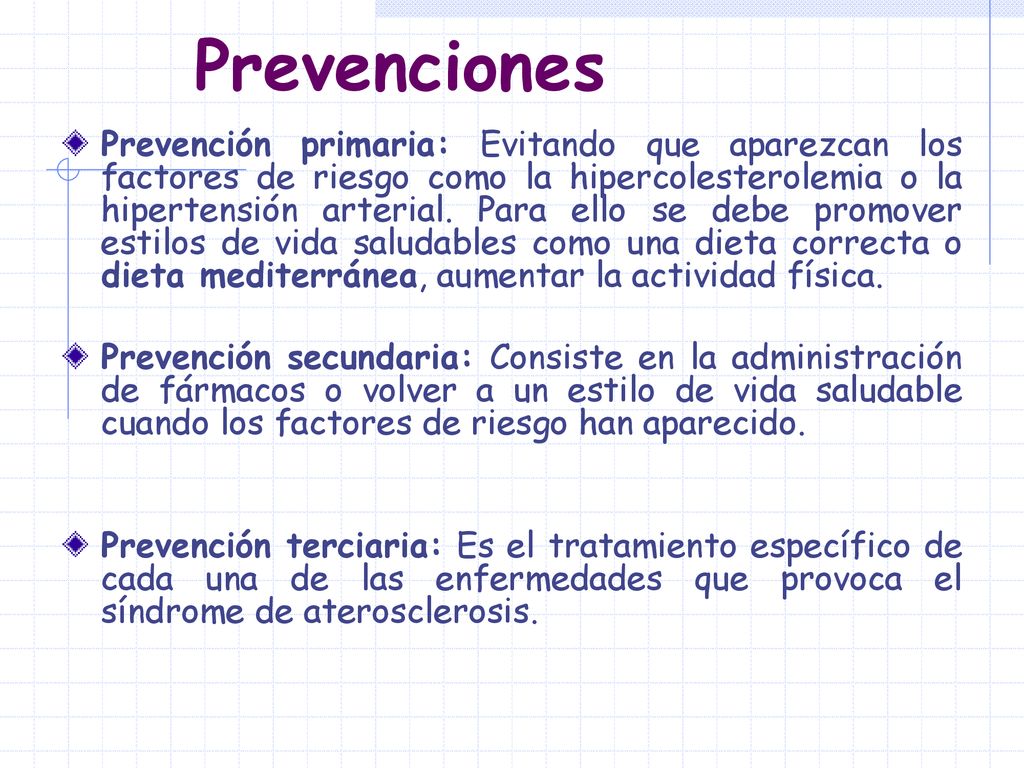 Prevenciones

Prevención primaria: Evitando que aparezcan los factores de riesgo como la hipercolesterolemia o la hipertensión arterial. Para ello se debe promover estilos de vida saludables como una dieta correcta o dieta mediterránea, aumentar la actividad física.

Prevención secundaria: Consiste en la administración de fármacos o volver a un estilo de vida saludable cuando los factores de riesgo han aparecido.

Prevención terciaria: Es el tratamiento específico de cada una de las enfermedades que provoca el síndrome de aterosclerosis.